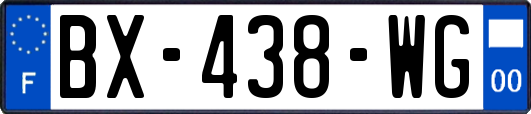 F
BX-438-WG
00